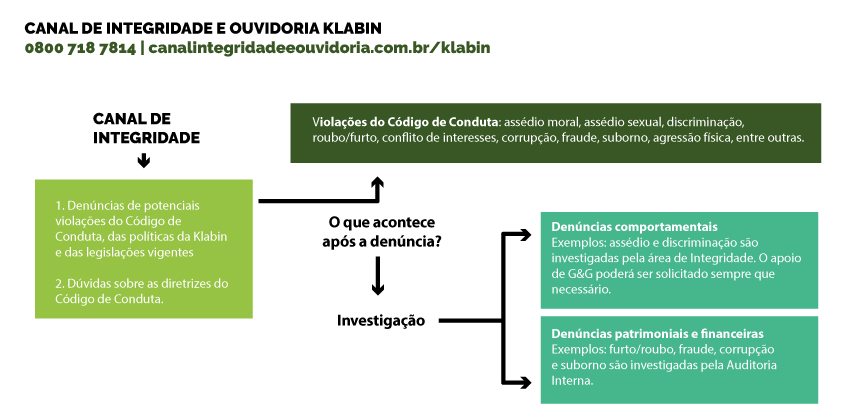 CANAL DE INTEGRIDADE E OUVIDORIA KLABIN
0800 718 7814 | canalintegridadeeouvidoria.com.br/klabin

CANAL DE INTEGRIDADE

1. Denúncias de potenciais violações do Código de Conduta, das políticas da Klabin e das legislações vigentes

2. Dúvidas sobre as diretrizes do Código de Conduta.

Violações do Código de Conduta: assédio moral, assédio sexual, discriminação, roubo/furto, conflito de interesses, corrupção, fraude, suborno, agressão física, entre outras.

O que acontece após a denúncia?

Investigação

Denúncias comportamentais
Exemplos: assédio e discriminação são investigadas pela área de Integridade. O apoio de G&G poderá ser solicitado sempre que necessário.

Denúncias patrimoniais e financeiras
Exemplos: furto/roubo, fraude, corrupção e suborno são investigadas pela Auditoria Interna.